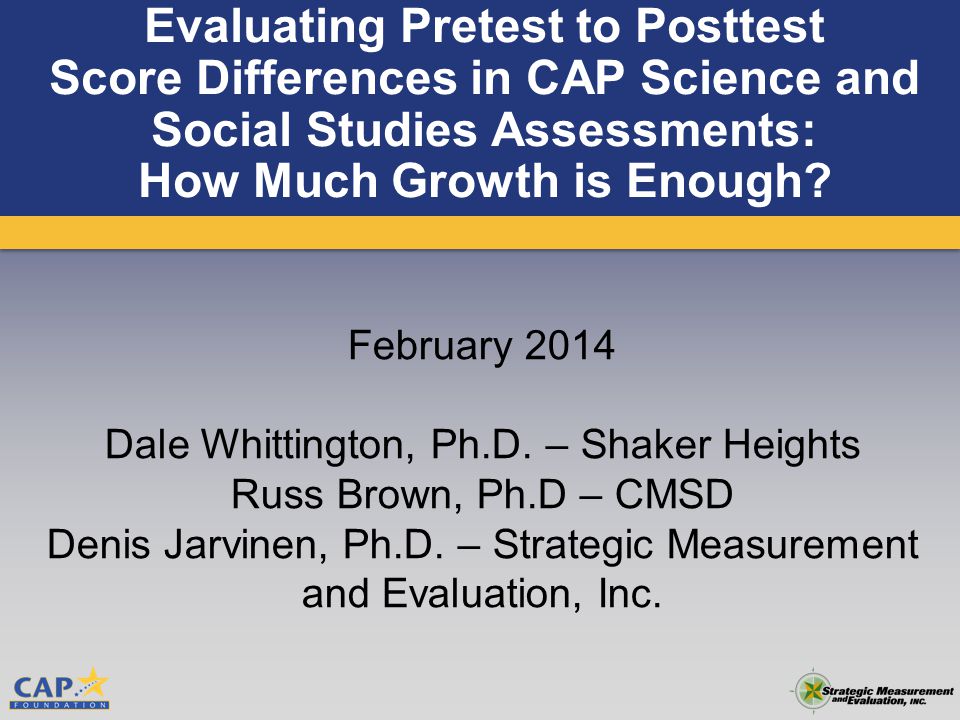 Evaluating Pretest to Posttest Score Differences in CAP Science and Social Studies Assessments: How Much Growth is Enough?

February 2014

Dale Whittington, Ph.D. – Shaker Heights
Russ Brown, Ph.D – CMSD
Denis Jarvinen, Ph.D. – Strategic Measurement and Evaluation, Inc.

CAP FOUNDATION

Strategic Measurement and Evaluation, INC.